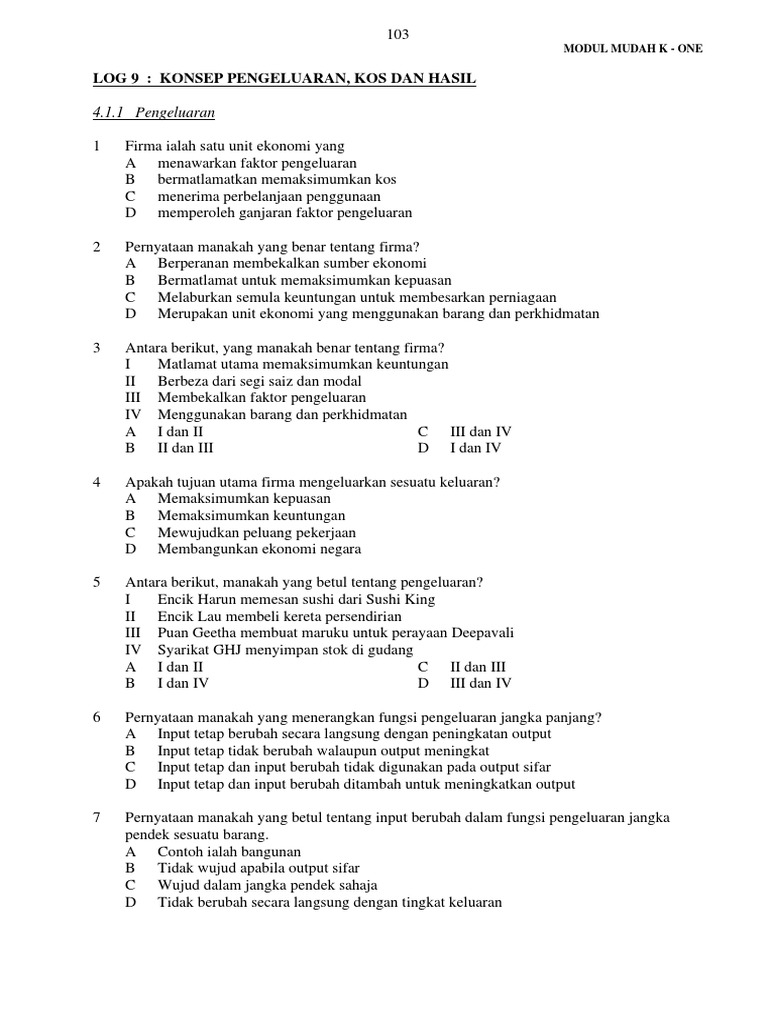 103

MODUL MUDAH K - ONE

LOG 9 : KONSEP PENGELUARAN, KOS DAN HASIL

4.1.1 Pengeluaran

1 Firma ialah satu unit ekonomi yang
A menawarkan faktor pengeluaran
B bermatlamatkan memaksimumkan kos
C menerima perbelanjaan penggunaan
D memperoleh ganjaran faktor pengeluaran

2 Pernyataan manakah yang benar tentang firma?
A Berperanan membekalkan sumber ekonomi
B Bermatlamat untuk memaksimumkan kepuasan
C Melaburkan semula keuntungan untuk membesarkan perniagaan
D Merupakan unit ekonomi yang menggunakan barang dan perkhidmatan

3 Antara berikut, yang manakah benar tentang firma?
I Matlamat utama memaksimumkan keuntungan
II Berbeza dari segi saiz dan modal
III Membekalkan faktor pengeluaran
IV Menggunakan barang dan perkhidmatan
A I dan II
B II dan III
C III dan IV
D I dan IV

4 Apakah tujuan utama firma mengeluarkan sesuatu keluaran?
A Memaksimumkan kepuasan
B Memaksimumkan keuntungan
C Mewujudkan peluang pekerjaan
D Membangunkan ekonomi negara

5 Antara berikut, manakah yang betul tentang pengeluaran?
I Encik Harun memesan sushi dari Sushi King
II Encik Lau membeli kereta persendirian
III Puan Geetha membuat maruku untuk perayaan Deepavali
IV Syarikat GHJ menyimpan stok di gudang
A I dan II
B I dan IV
C II dan III
D III dan IV

6 Pernyataan manakah yang menerangkan fungsi pengeluaran jangka panjang?
A Input tetap berubah secara langsung dengan peningkatan output
B Input tetap tidak berubah walaupun output meningkat
C Input tetap dan input berubah tidak digunakan pada output sifar
D Input tetap dan input berubah ditambah untuk meningkatkan output

7 Pernyataan manakah yang betul tentang input berubah dalam fungsi pengeluaran jangka pendek sesuatu barang.
A Contoh ialah bangunan
B Tidak wujud apabila output sifar
C Wujud dalam jangka pendek sahaja
D Tidak berubah secara langsung dengan tingkat keluaran